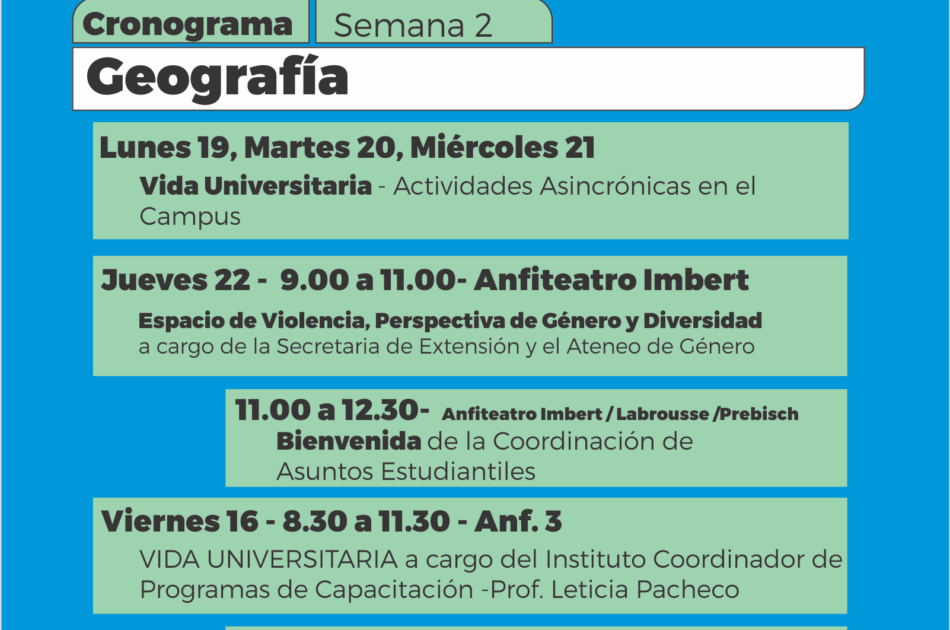 Cronograma
Semana 2

Geografía

Lunes 19, Martes 20, Miércoles 21

Vida Universitaria - Actividades Asincrónicas en el Campus

Jueves 22 - 9.00 a 11.00- Anfiteatro Imbert

Espacio de Violencia, Perspectiva de Género y Diversidad
a cargo de la Secretaria de Extensión y el Ateneo de Género

11.00 a 12.30- Anfiteatro Imbert / Labrousse /Prebisch
Bienvenida de la Coordinación de Asuntos Estudiantiles

Viernes 16 - 8.30 a 11.30 - Anf. 3

VIDA UNIVERSITARIA a cargo del Instituto Coordinador de Programas de Capacitación -Prof. Leticia Pacheco